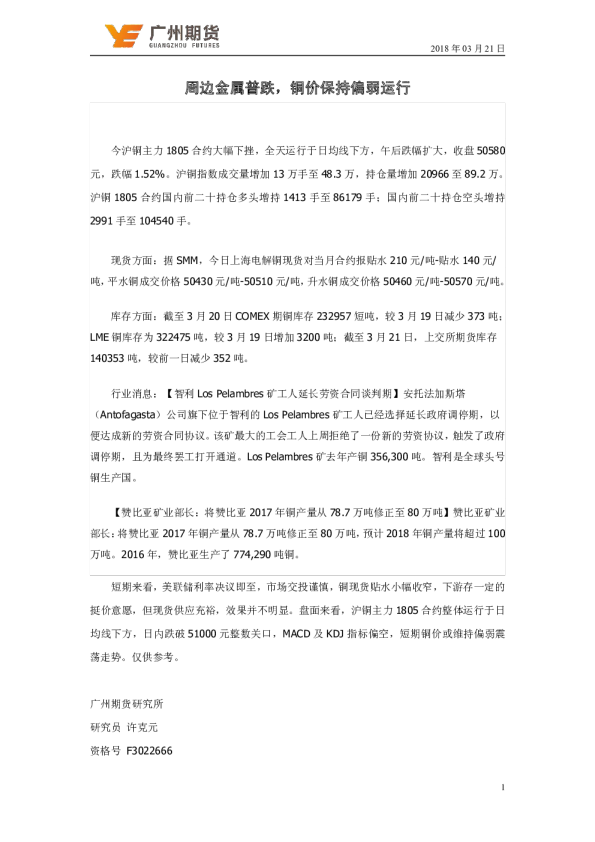 广州期货
GUANGZHOU FUTURES

2018 年 03 月 21 日

周边金属普跌，铜价保持偏弱运行

今沪铜主力 1805 合约大幅下挫，全天运行于日均线下方，午后跌幅扩大，收盘 50580 元，跌幅 1.52%。沪铜指数成交量增加 13 万手至 48.3 万，持仓量增加 20966 至 89.2 万。沪铜 1805 合约国内前二十持仓多头增持 1413 手至 86179 手；国内前二十持仓空头增持 2991 手至 104540 手。

现货方面：据 SMM，今日上海电解铜现货对当月合约报贴水 210 元/吨-贴水 140 元/吨，平水铜成交价格 50430 元/吨-50510 元/吨，升水铜成交价格 50460 元/吨-50570 元/吨。

库存方面：截至 3 月 20 日 COMEX 期铜库存 232957 短吨，较 3 月 19 日减少 373 吨；LME 铜库存为 322475 吨，较 3 月 19 日增加 3200 吨；截至 3 月 21 日，上交所期货库存 140353 吨，较前一日减少 352 吨。

行业消息：【智利 Los Pelambres 矿工人延长劳资合同谈判期】安托法加斯塔（Antofagasta）公司旗下位于智利的 Los Pelambres 矿工人已经选择延长政府调停期，以便达成新的劳资合同协议。该矿最大的工会工人上周拒绝了一份新的劳资协议，触发了政府调停期，且为最终罢工打开通道。Los Pelambres 矿去年产铜 356,300 吨。智利是全球头号铜生产国。

【赞比亚矿业部长：将赞比亚 2017 年铜产量从 78.7 万吨修正至 80 万吨】赞比亚矿业部长：将赞比亚 2017 年铜产量从 78.7 万吨修正至 80 万吨，预计 2018 年铜产量将超过 100 万吨。2016 年，赞比亚生产了 774,290 吨铜。

短期来看，美联储利率决议即至，市场交投谨慎，铜现货贴水小幅收窄，下游存一定的挺价意愿，但现货供应充裕，效果并不明显。盘面来看，沪铜主力 1805 合约整体运行于日均线下方，日内跌破 51000 元整数关口，MACD 及 KDJ 指标偏空，短期铜价或维持偏弱震荡走势。仅供参考。

广州期货研究所
研究员 许克元
资格号 F3022666

1